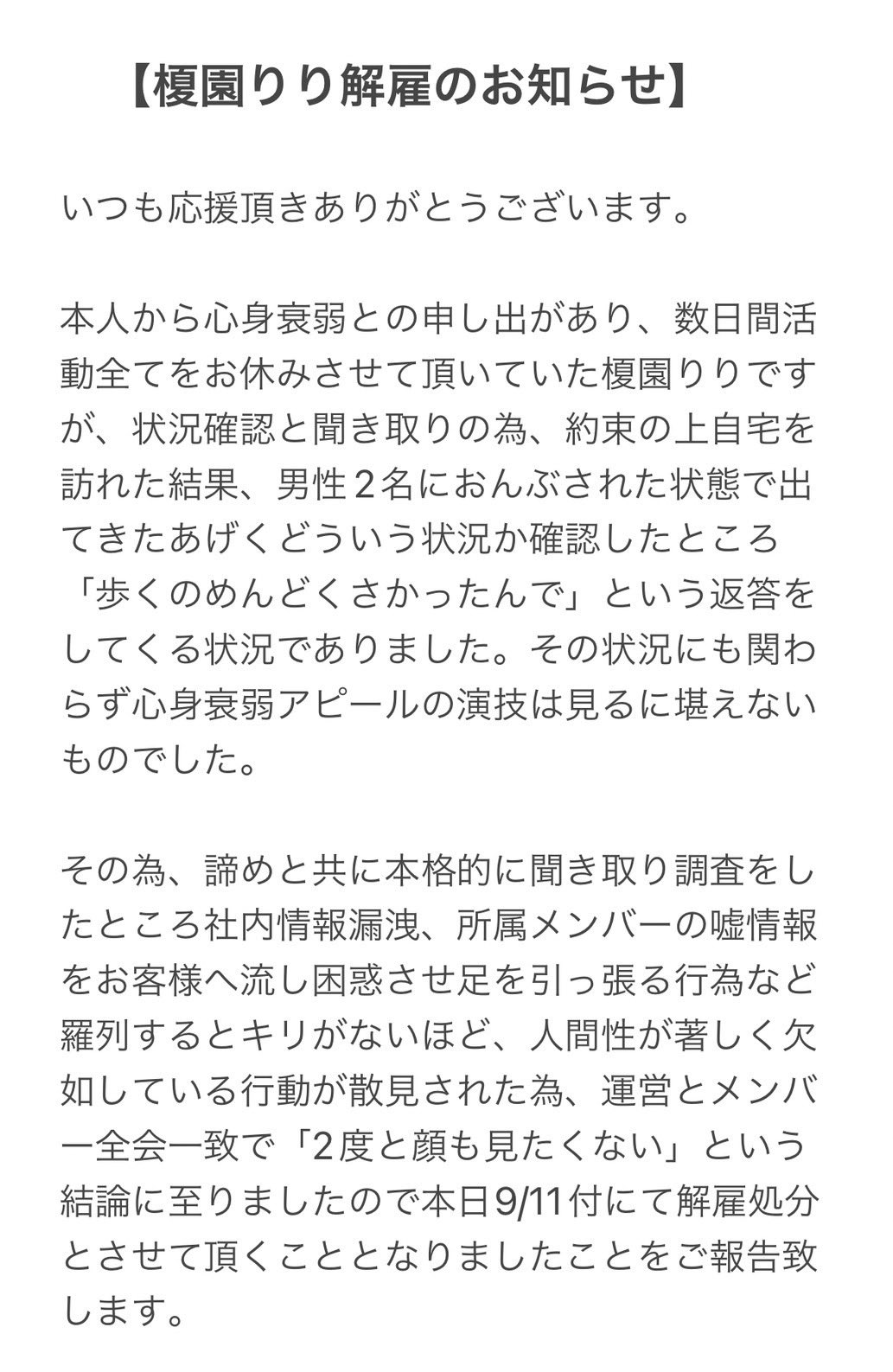 【榎園りり解雇のお知らせ】

いつも応援頂きありがとうございます。

本人から心身衰弱との申し出があり、数日間活動全てをお休みさせて頂いていた榎園りりですが、状況確認と聞き取りの為、約束の上自宅を訪れた結果、男性２名におんぶされた状態で出てきたあげくどういう状況か確認したところ「歩くのめんどくさかったんで」という返答をしてくる状況でありました。その状況にも関わらず心身衰弱アピールの演技は見るに堪えないものでした。

その為、諦めと共に本格的に聞き取り調査をしたところ社内情報漏洩、所属メンバーの嘘情報をお客様へ流し困惑させ足を引っ張る行為など羅列するとキリがないほど、人間性が著しく欠如している行動が散見された為、運営とメンバー全会一致で「2度と顔も見たくない」という結論に至りましたので本日9/11付にて解雇処分とさせて頂くこととなりましたことをご報告致します。